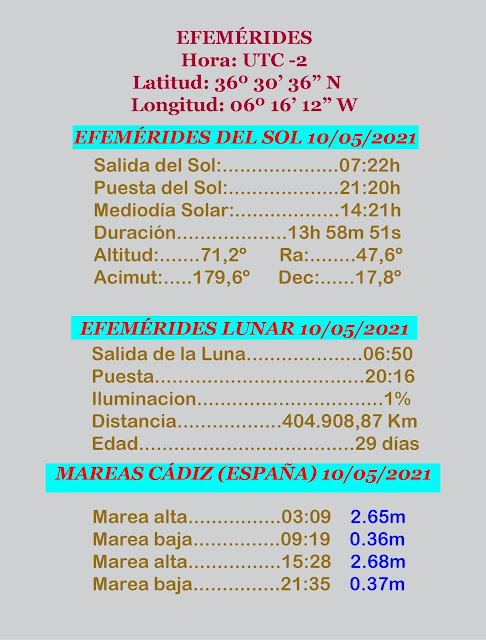 EFEMÉRIDES
Hora: UTC -2
Latitud: 36º 30' 36" N
Longitud: 06º 16' 12" W

EFEMÉRIDES DEL SOL 10/05/2021

Salida del Sol: 07:22h
Puesta del Sol: 21:20h
Mediodía Solar: 14:21h
Duración 13h 58m 51s
Altitud: 71,2º Ra: 47,6º
Acimut: 179,6º Dec: 17,8º

EFEMÉRIDES LUNAR 10/05/2021

Salida de la Luna 06:50
Puesta 20:16
Iluminacion 1%
Distancia 404.908,87 Km
Edad 29 días

MAREAS CÁDIZ (ESPAÑA) 10/05/2021

Marea alta 03:09 2.65m
Marea baja 09:19 0.36m
Marea alta 15:28 2.68m
Marea baja 21:35 0.37m